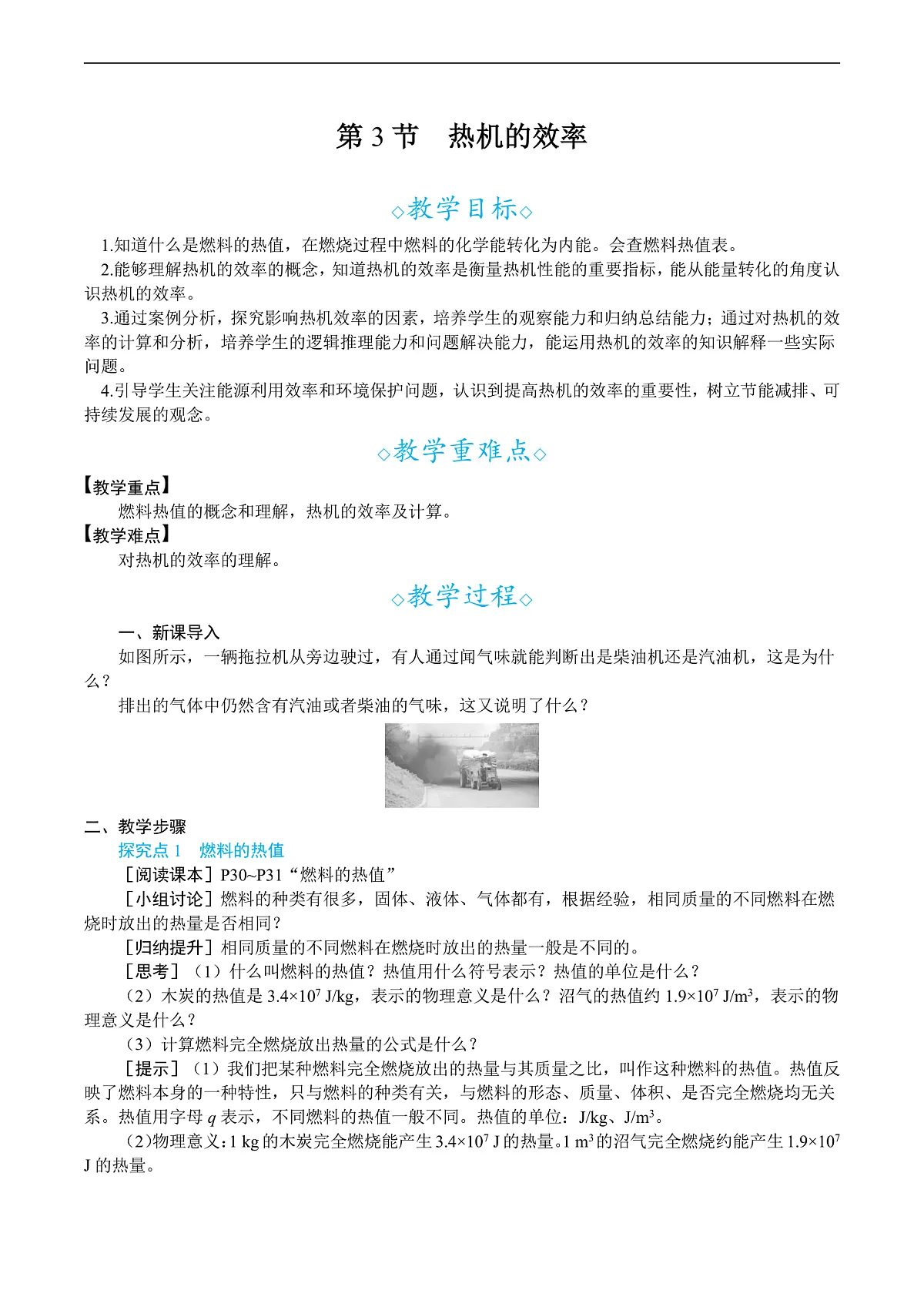 第 3 节　热机的效率

◇教学目标◇

1.知道什么是燃料的热值，在燃烧过程中燃料的化学能转化为内能。会查燃料热值表。

2.能够理解热机的效率的概念，知道热机的效率是衡量热机性能的重要指标，能从能量转化的角度认识热机的效率。

3.通过案例分析，探究影响热机效率的因素，培养学生的观察能力和归纳总结能力；通过对热机的效率的计算和分析，培养学生的逻辑推理能力和问题解决能力，能运用热机的效率的知识解释一些实际问题。

4.引导学生关注能源利用效率和环境保护问题，认识到提高热机的效率的重要性，树立节能减排、可持续发展的观念。

◇教学重难点◇

【教学重点】

燃料热值的概念和理解，热机的效率及计算。

【教学难点】

对热机的效率的理解。

◇教学过程◇

一、新课导入

如图所示，一辆拖拉机从旁边驶过，有人通过闻气味就能判断出是柴油机还是汽油机，这是为什么？

排出的气体中仍然含有汽油或者柴油的气味，这又说明了什么？

二、教学步骤

探究点 1　燃料的热值

［阅读课本］P30~P31“燃料的热值”

［小组讨论］燃料的种类有很多，固体、液体、气体都有，根据经验，相同质量的不同燃料在燃烧时放出的热量是否相同？

［归纳提升］相同质量的不同燃料在燃烧时放出的热量一般是不同的。

［思考］（1）什么叫燃料的热值？热值用什么符号表示？热值的单位是什么？

（2）木炭的热值是 $3.4\times10^7$ J/kg，表示的物理意义是什么？沼气的热值约 $1.9\times10^7$ J/m$^3$，表示的物理意义是什么？

（3）计算燃料完全燃烧放出热量的公式是什么？

［提示］（1）我们把某种燃料完全燃烧放出的热量与其质量之比，叫作这种燃料的热值。热值反映了燃料本身的一种特性，只与燃料的种类有关，与燃料的形态、质量、体积、是否完全燃烧均无关系。热值用字母 $q$ 表示，不同燃料的热值一般不同。热值的单位：J/kg、J/m$^3$。

（2）物理意义：1 kg 的木炭完全燃烧能产生 $3.4\times10^7$ J 的热量。1 m$^3$ 的沼气完全燃烧约能产生 $1.9\times10^7$ J 的热量。